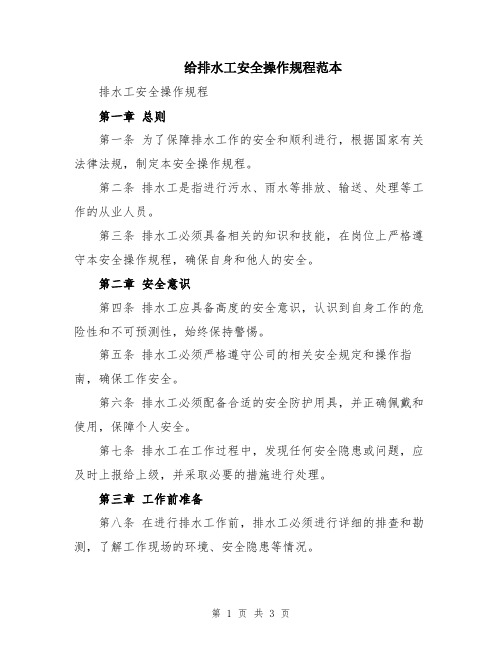 给排水工安全操作规程范本

排水工安全操作规程

第一章 总则

第一条 为了保障排水工作的安全和顺利进行，根据国家有关法律法规，制定本安全操作规程。

第二条 排水工是指进行污水、雨水等排放、输送、处理等工作的从业人员。

第三条 排水工必须具备相关的知识和技能，在岗位上严格遵守本安全操作规程，确保自身和他人的安全。

第二章 安全意识

第四条 排水工应具备高度的安全意识，认识到自身工作的危险性和不可预测性，始终保持警惕。

第五条 排水工必须严格遵守公司的相关安全规定和操作指南，确保工作安全。

第六条 排水工必须配备合适的安全防护用具，并正确佩戴和使用，保障个人安全。

第七条 排水工在工作过程中，发现任何安全隐患或问题，应及时上报给上级，并采取必要的措施进行处理。

第三章 工作前准备

第八条 在进行排水工作前，排水工必须进行详细的排查和勘测，了解工作现场的环境、安全隐患等情况。

第 1 页 共 3 页